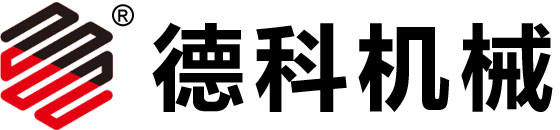 ® 德科机械